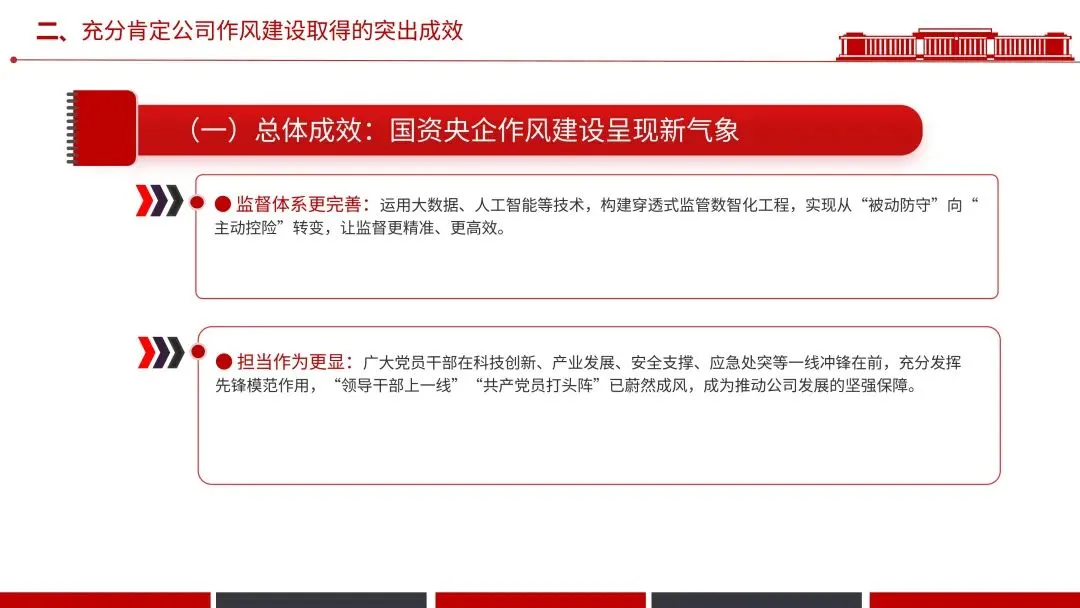 二、充分肯定公司作风建设取得的突出成效

（一）总体成效：国资央企作风建设呈现新气象

● 监督体系更完善：运用大数据、人工智能等技术，构建穿透式监管数智化工程，实现从“被动防守”向“主动控险”转变，让监督更精准、更高效。

● 担当作为更显：广大党员干部在科技创新、产业发展、安全支撑、应急处突等一线冲锋在前，充分发挥先锋模范作用，“领导干部上一线”“共产党员打头阵”已蔚然成风，成为推动公司发展的坚强保障。